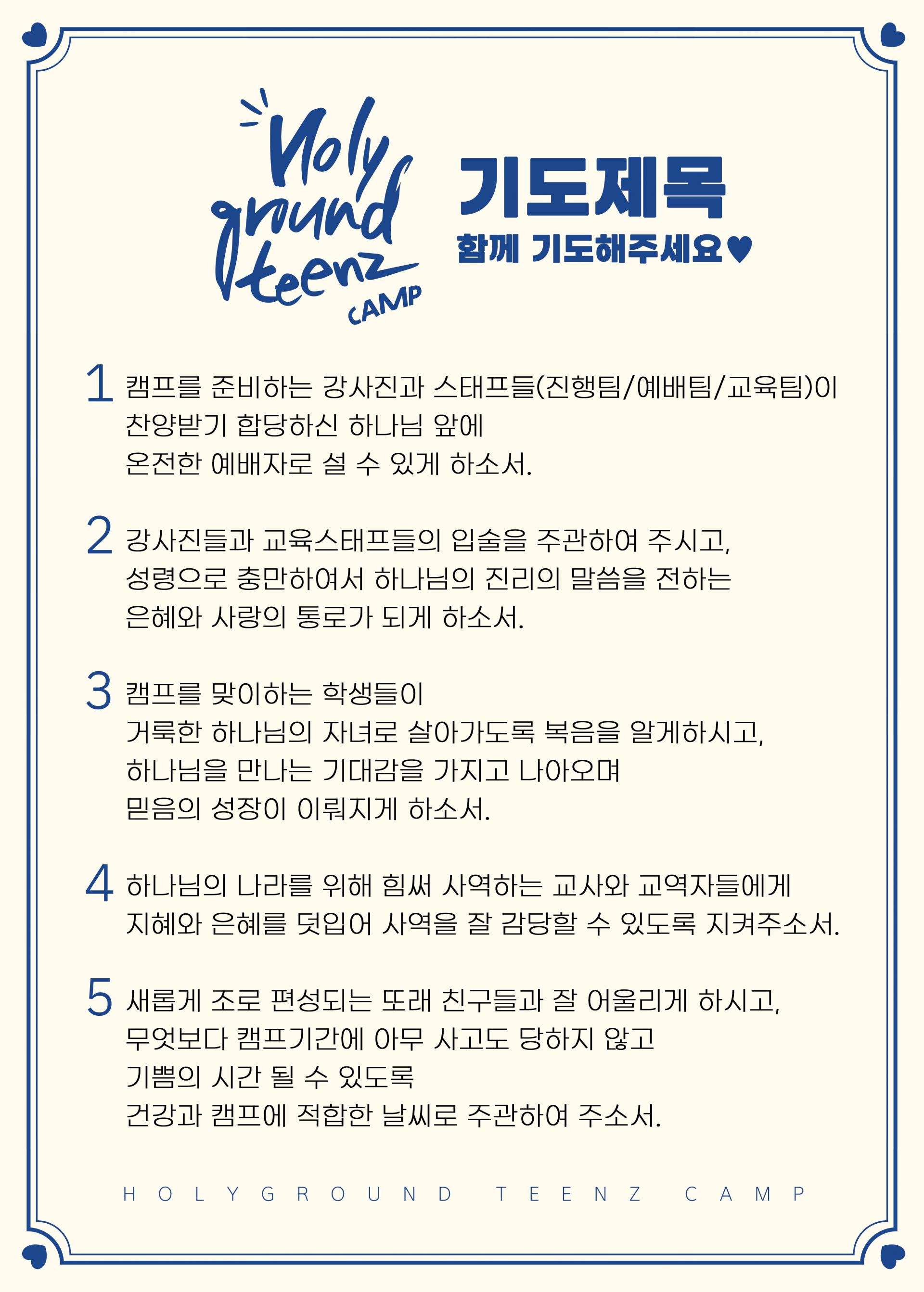 Holy ground teenz CAMP

기도제목

함께 기도해주세요♥

1 캠프를 준비하는 강사진과 스태프들(진행팀/예배팀/교육팀)이 찬양받기 합당하신 하나님 앞에 온전한 예배자로 설 수 있게 하소서.

2 강사진들과 교육스태프들의 입술을 주관하여 주시고, 성령으로 충만하여서 하나님의 진리의 말씀을 전하는 은혜와 사랑의 통로가 되게 하소서.

3 캠프를 맞이하는 학생들이 거룩한 하나님의 자녀로 살아가도록 복음을 알게하시고, 하나님을 만나는 기대감을 가지고 나아오며 믿음의 성장이 이뤄지게 하소서.

4 하나님의 나라를 위해 힘써 사역하는 교사와 교역자들에게 지혜와 은혜를 덧입어 사역을 잘 감당할 수 있도록 지켜주소서.

5 새롭게 조로 편성되는 또래 친구들과 잘 어울리게 하시고, 무엇보다 캠프기간에 아무 사고도 당하지 않고 기쁨의 시간 될 수 있도록 건강과 캠프에 적합한 날씨로 주관하여 주소서.

HOLYGROUND TEENZ CAMP